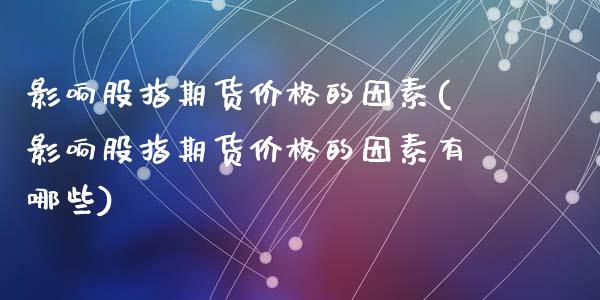 影响股指期货价格的因素(影响股指期货价格的因素有哪些)